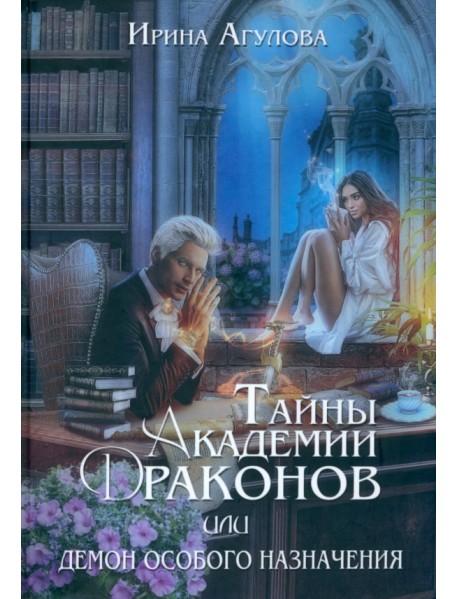 Ирина Агулова

Тайны Академии Драконов

или

Демон особого назначения